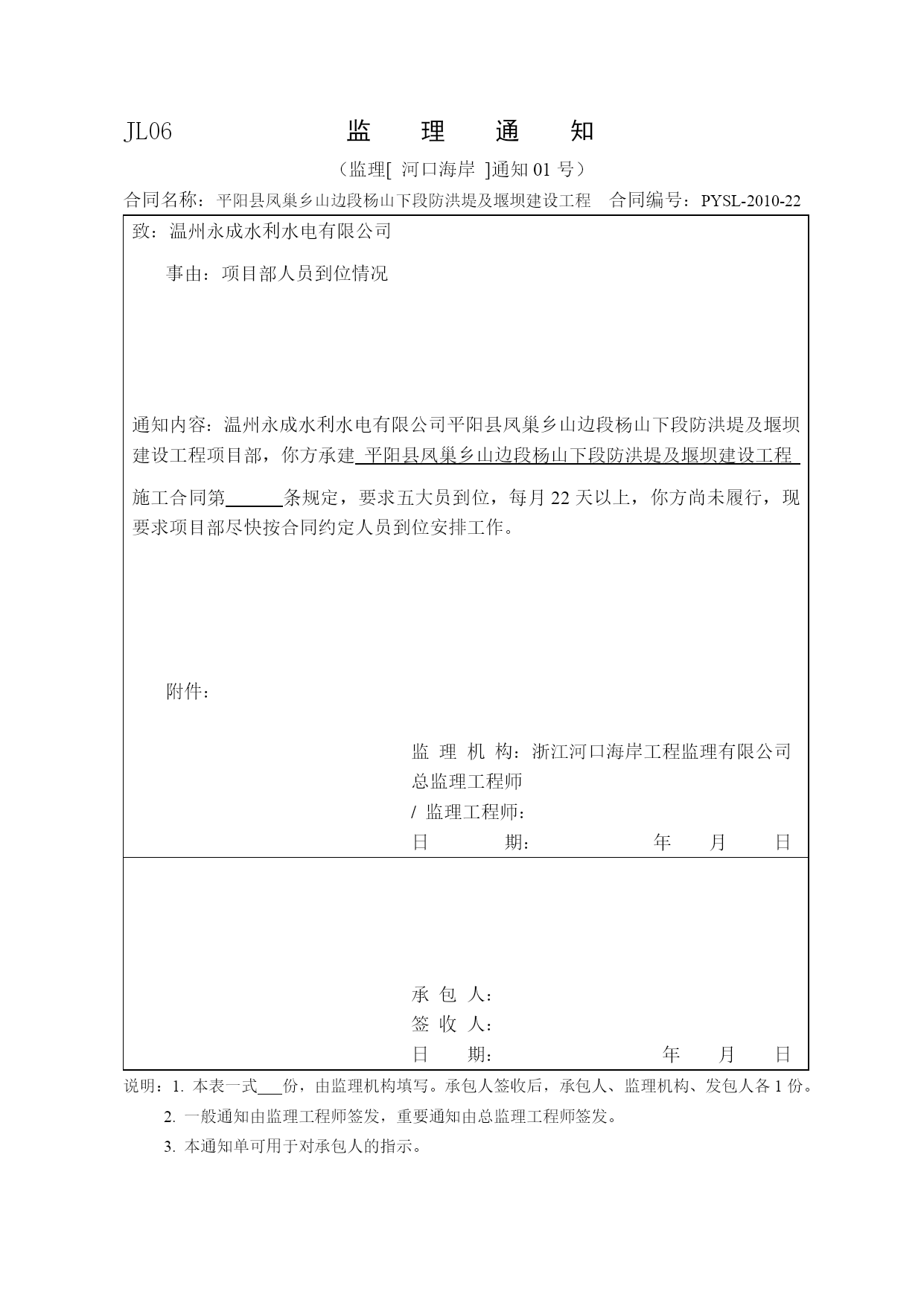 JL06 监 理 通 知

（监理[ 河口海岸 ]通知 01 号）

合同名称：平阳县凤巢乡山边段杨山下段防洪堤及堰坝建设工程 合同编号：PYSL-2010-22

致：温州永成水利水电有限公司

事由：项目部人员到位情况

通知内容：温州永成水利水电有限公司平阳县凤巢乡山边段杨山下段防洪堤及堰坝建设工程项目部，你方承建 平阳县凤巢乡山边段杨山下段防洪堤及堰坝建设工程

施工合同第______条规定，要求五大员到位，每月 22 天以上，你方尚未履行，现要求项目部尽快按合同约定人员到位安排工作。

附件：

监 理 机 构：浙江河口海岸工程监理有限公司
总监理工程师
/ 监理工程师：
日 期： 年 月 日

承 包 人：
签 收 人：
日 期： 年 月 日

说明：1. 本表一式___份，由监理机构填写。承包人签收后，承包人、监理机构、发包人各 1 份。

2. 一般通知由监理工程师签发，重要通知由总监理工程师签发。

3. 本通知单可用于对承包人的指示。